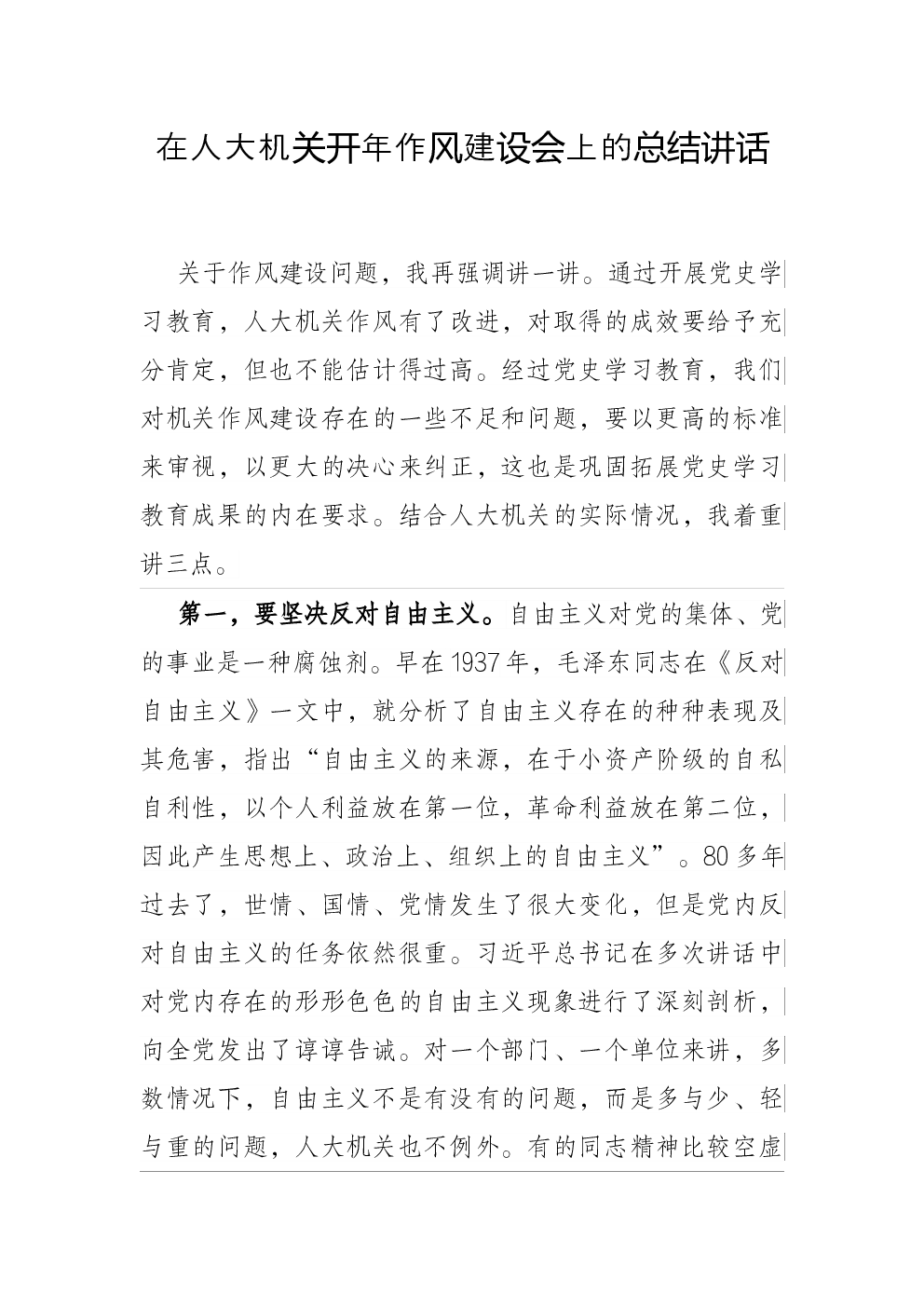 在人大机关开年作风建设会上的总结讲话

关于作风建设问题，我再强调讲一讲。通过开展党史学习教育，人大机关作风有了改进，对取得的成效要给予充分肯定，但也不能估计得过高。经过党史学习教育，我们对机关作风建设存在的一些不足和问题，要以更高的标准来审视，以更大的决心来纠正，这也是巩固拓展党史学习教育成果的内在要求。结合人大机关的实际情况，我着重讲三点。

第一，要坚决反对自由主义。自由主义对党的集体、党的事业是一种腐蚀剂。早在1937年，毛泽东同志在《反对自由主义》一文中，就分析了自由主义存在的种种表现及其危害，指出“自由主义的来源，在于小资产阶级的自私自利性，以个人利益放在第一位，革命利益放在第二位，因此产生思想上、政治上、组织上的自由主义”。80多年过去了，世情、国情、党情发生了很大变化，但是党内反对自由主义的任务依然很重。习近平总书记在多次讲话中对党内存在的形形色色的自由主义现象进行了深刻剖析，向全党发出了谆谆告诫。对一个部门、一个单位来讲，多数情况下，自由主义不是有没有的问题，而是多与少、轻与重的问题，人大机关也不例外。有的同志精神比较空虚